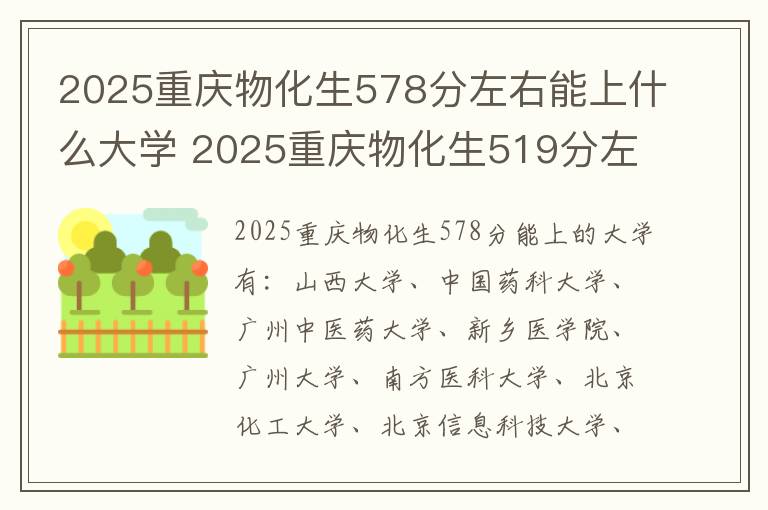 2025重庆物化生578分左右能上什么大学 2025重庆物化生519分左

2025重庆物化生578分能上的大学有：山西大学、中国药科大学、广州中医药大学、新乡医学院、广州大学、南方医科大学、北京化工大学、北京信息科技大学、